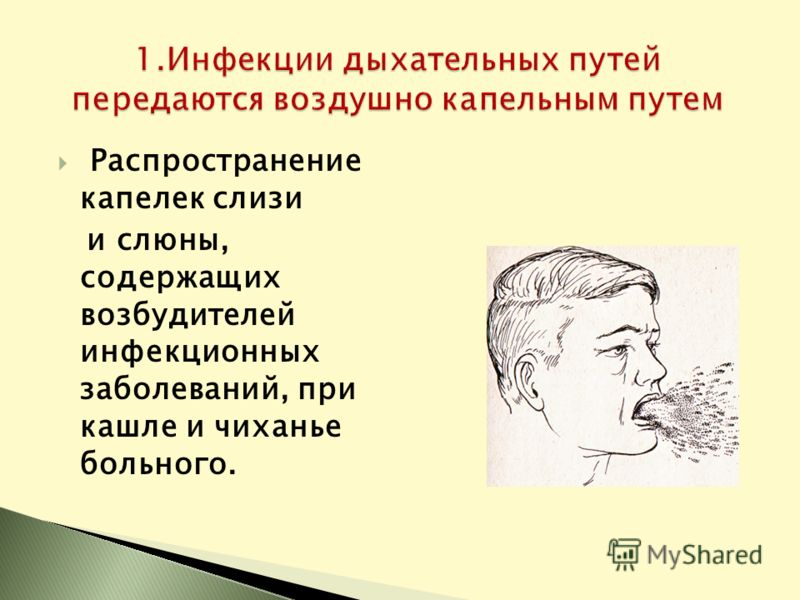 1.Инфекции дыхательных путей передаются воздушно капельным путем

Распространение капелек слизи

и слюны, содержащих возбудителей инфекционных заболеваний, при кашле и чиханье больного.

MyShared